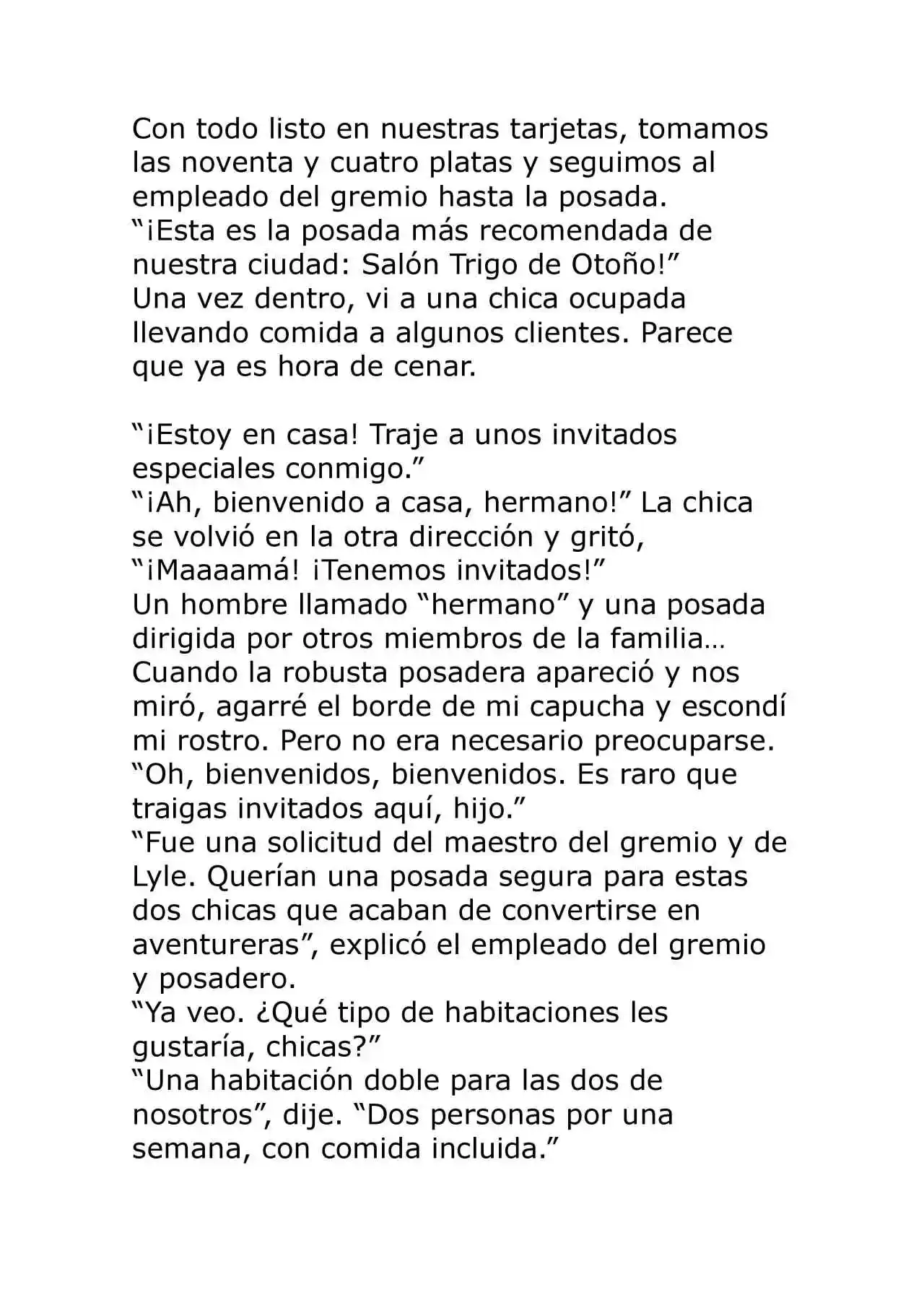 Con todo listo en nuestras tarjetas, tomamos las noventa y cuatro platas y seguimos al empleado del gremio hasta la posada.
“¡Esta es la posada más recomendada de nuestra ciudad: Salón Trigo de Otoño!”
Una vez dentro, vi a una chica ocupada llevando comida a algunos clientes. Parece que ya es hora de cenar.

“¡Estoy en casa! Traje a unos invitados especiales conmigo.”
“¡Ah, bienvenido a casa, hermano!” La chica se volvió en la otra dirección y gritó, “¡Maaaamá! ¡Tenemos invitados!”
Un hombre llamado “hermano” y una posada dirigida por otros miembros de la familia…
Cuando la robusta posadera apareció y nos miró, agarré el borde de mi capucha y escondí mi rostro. Pero no era necesario preocuparse.
“Oh, bienvenidos, bienvenidos. Es raro que traigas invitados aquí, hijo.”
“Fue una solicitud del maestro del gremio y de Lyle. Querían una posada segura para estas dos chicas que acaban de convertirse en aventureras”, explicó el empleado del gremio y posadero.
“Ya veo. ¿Qué tipo de habitaciones les gustaría, chicas?”
“Una habitación doble para las dos de nosotros”, dije. “Dos personas por una semana, con comida incluida.”